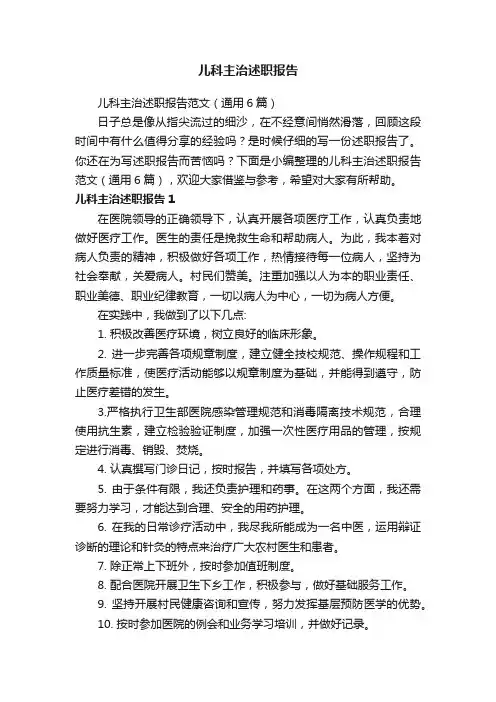 儿科主治述职报告

儿科主治述职报告范文（通用6篇）

日子总是像从指尖流过的细沙，在不经意间悄然滑落，回顾这段时间中有什么值得分享的经验吗？是时候仔细的写一份述职报告了。你还在为写述职报告而苦恼吗？下面是小编整理的儿科主治述职报告范文（通用6篇），欢迎大家借鉴与参考，希望对大家有所帮助。

儿科主治述职报告1

在医院领导的正确领导下，认真开展各项医疗工作，认真负责地做好医疗工作。医生的责任是挽救生命和帮助病人。为此，我本着对病人负责的精神，积极做好各项工作，热情接待每一位病人，坚持为社会奉献，关爱病人。村民们赞美。注重加强以人为本的职业责任、职业美德、职业纪律教育，一切以病人为中心，一切为病人方便。

在实践中，我做到了以下几点:

1. 积极改善医疗环境，树立良好的临床形象。

2. 进一步完善各项规章制度，建立健全技校规范、操作规程和工作质量标准，使医疗活动能够以规章制度为基础，并能得到遵守，防止医疗差错的发生。

3.严格执行卫生部医院感染管理规范和消毒隔离技术规范，合理使用抗生素，建立检验验证制度，加强一次性医疗用品的管理，按规定进行消毒、销毁、焚烧。

4. 认真撰写门诊日记，按时报告，并填写各项处方。

5. 由于条件有限，我还负责护理和药事。在这两个方面，我还需要努力学习，才能达到合理、安全的用药护理。

6. 在我的日常诊疗活动中，我尽我所能成为一名中医，运用辩证诊断的理论和针灸的特点来治疗广大农村医生和患者。

7. 除正常上下班外，按时参加值班制度。

8. 配合医院开展卫生下乡工作，积极参与，做好基础服务工作。

9. 坚持开展村民健康咨询和宣传，努力发挥基层预防医学的优势。

10. 按时参加医院的例会和业务学习培训，并做好记录。